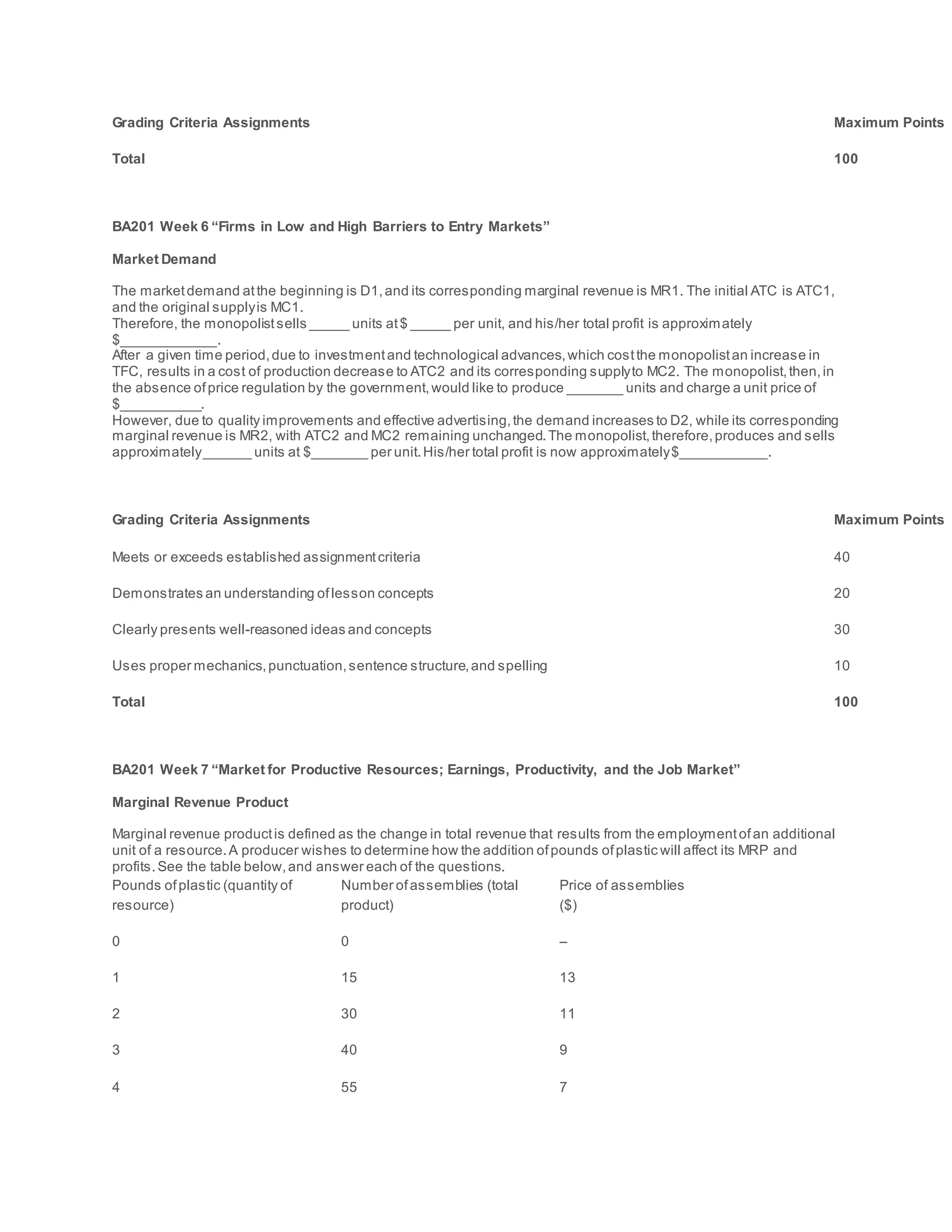 | Grading Criteria Assignments | Maximum Points |
|---|---|
| Total | 100 |

BA201 Week 6 “Firms in Low and High Barriers to Entry Markets”

Market Demand

The market demand at the beginning is D1, and its corresponding marginal revenue is MR1. The initial ATC is ATC1, and the original supply is MC1.
Therefore, the monopolist sells _____ units at $ _____ per unit, and his/her total profit is approximately $____________.
After a given time period, due to investment and technological advances, which cost the monopolist an increase in TFC, results in a cost of production decrease to ATC2 and its corresponding supply to MC2. The monopolist, then, in the absence of price regulation by the government, would like to produce _______ units and charge a unit price of $__________.
However, due to quality improvements and effective advertising, the demand increases to D2, while its corresponding marginal revenue is MR2, with ATC2 and MC2 remaining unchanged. The monopolist, therefore, produces and sells approximately______ units at $_______ per unit. His/her total profit is now approximately $___________.

| Grading Criteria Assignments | Maximum Points |
|---|---|
| Meets or exceeds established assignment criteria | 40 |
| Demonstrates an understanding of lesson concepts | 20 |
| Clearly presents well-reasoned ideas and concepts | 30 |
| Uses proper mechanics, punctuation, sentence structure, and spelling | 10 |
| Total | 100 |

BA201 Week 7 “Market for Productive Resources; Earnings, Productivity, and the Job Market”

Marginal Revenue Product

Marginal revenue product is defined as the change in total revenue that results from the employment of an additional unit of a resource. A producer wishes to determine how the addition of pounds of plastic will affect its MRP and profits. See the table below, and answer each of the questions.

| Pounds of plastic (quantity of resource) | Number of assemblies (total product) | Price of assemblies ($) |
|---|---|---|
| 0 | 0 | – |
| 1 | 15 | 13 |
| 2 | 30 | 11 |
| 3 | 40 | 9 |
| 4 | 55 | 7 |